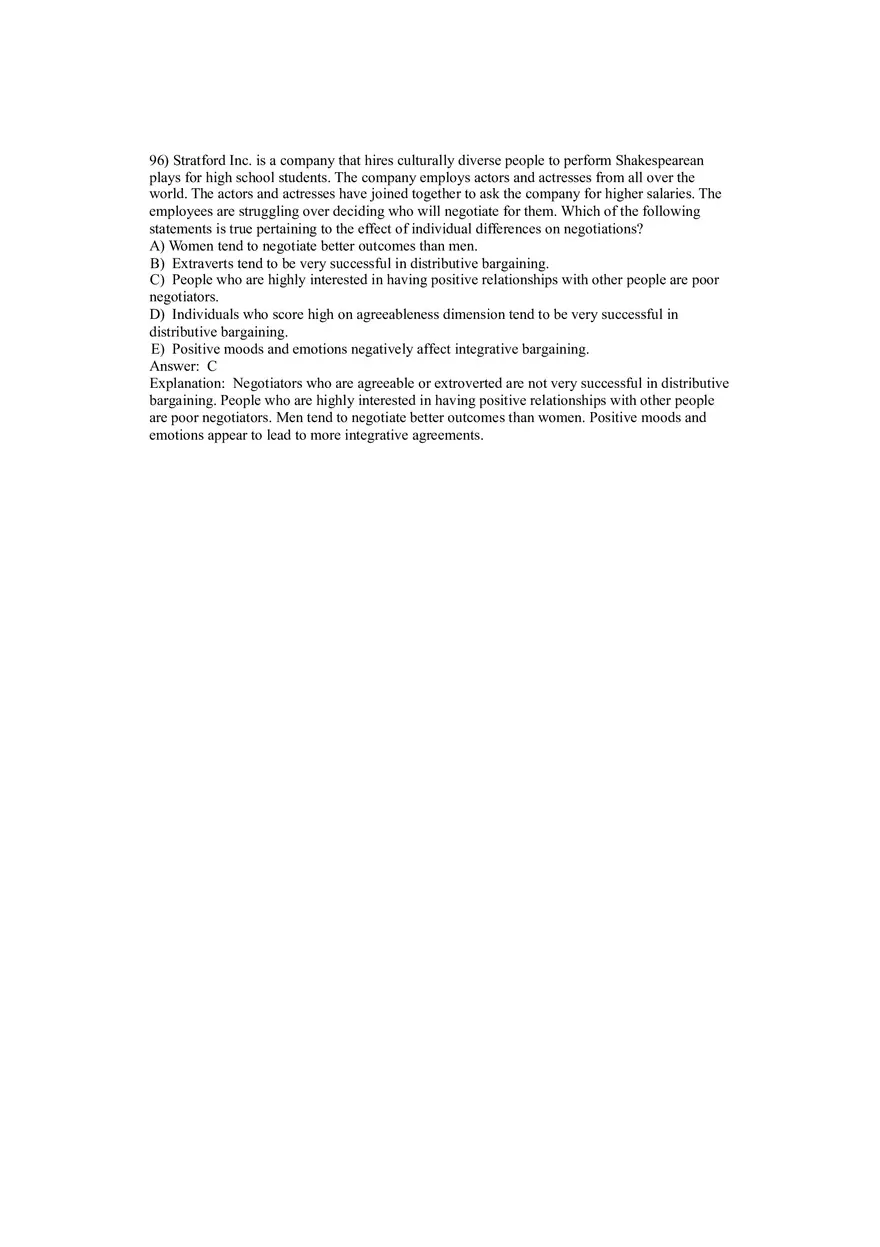 96) Stratford Inc. is a company that hires culturally diverse people to perform Shakespearean plays for high school students. The company employs actors and actresses from all over the world. The actors and actresses have joined together to ask the company for higher salaries. The employees are struggling over deciding who will negotiate for them. Which of the following statements is true pertaining to the effect of individual differences on negotiations?
A) Women tend to negotiate better outcomes than men.
B) Extraverts tend to be very successful in distributive bargaining.
C) People who are highly interested in having positive relationships with other people are poor negotiators.
D) Individuals who score high on agreeableness dimension tend to be very successful in distributive bargaining.
E) Positive moods and emotions negatively affect integrative bargaining.
Answer: C
Explanation: Negotiators who are agreeable or extroverted are not very successful in distributive bargaining. People who are highly interested in having positive relationships with other people are poor negotiators. Men tend to negotiate better outcomes than women. Positive moods and emotions appear to lead to more integrative agreements.